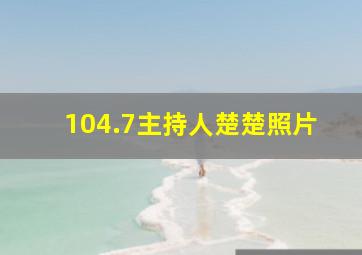 104.7主持人楚楚照片